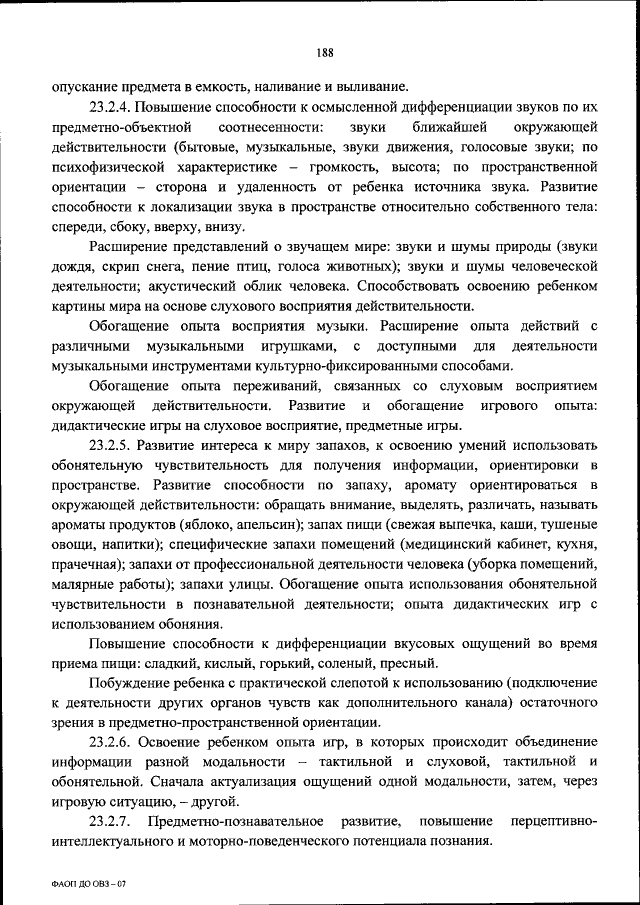 188

опускание предмета в емкость, наливание и выливание.

23.2.4. Повышение способности к осмысленной дифференциации звуков по их предметно-объектной соотнесенности: звуки ближайшей окружающей действительности (бытовые, музыкальные, звуки движения, голосовые звуки; по психофизической характеристике – громкость, высота; по пространственной ориентации – сторона и удаленность от ребенка источника звука. Развитие способности к локализации звука в пространстве относительно собственного тела: спереди, сбоку, вверху, внизу.

Расширение представлений о звучащем мире: звуки и шумы природы (звуки дождя, скрип снега, пение птиц, голоса животных); звуки и шумы человеческой деятельности; акустический облик человека. Способствовать освоению ребенком картины мира на основе слухового восприятия действительности.

Обогащение опыта восприятия музыки. Расширение опыта действий с различными музыкальными игрушками, с доступными для деятельности музыкальными инструментами культурно-фиксированными способами.

Обогащение опыта переживаний, связанных со слуховым восприятием окружающей действительности. Развитие и обогащение игрового опыта: дидактические игры на слуховое восприятие, предметные игры.

23.2.5. Развитие интереса к миру запахов, к освоению умений использовать обонятельную чувствительность для получения информации, ориентировки в пространстве. Развитие способности по запаху, аромату ориентироваться в окружающей действительности: обращать внимание, выделять, различать, называть ароматы продуктов (яблоко, апельсин); запах пищи (свежая выпечка, каши, тушеные овощи, напитки); специфические запахи помещений (медицинский кабинет, кухня, прачечная); запахи от профессиональной деятельности человека (уборка помещений, малярные работы); запахи улицы. Обогащение опыта использования обонятельной чувствительности в познавательной деятельности; опыта дидактических игр с использованием обоняния.

Повышение способности к дифференциации вкусовых ощущений во время приема пищи: сладкий, кислый, горький, соленый, пресный.

Побуждение ребенка с практической слепотой к использованию (подключение к деятельности других органов чувств как дополнительного канала) остаточного зрения в предметно-пространственной ориентации.

23.2.6. Освоение ребенком опыта игр, в которых происходит объединение информации разной модальности – тактильной и слуховой, тактильной и обонятельной. Сначала актуализация ощущений одной модальности, затем, через игровую ситуацию, – другой.

23.2.7. Предметно-познавательное развитие, повышение перцептивно-интеллектуального и моторно-поведенческого потенциала познания.

ФАОП ДО ОВЗ – 07